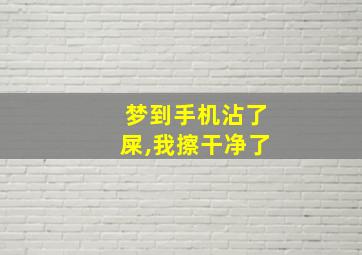 梦到手机沾了屎,我擦干净了